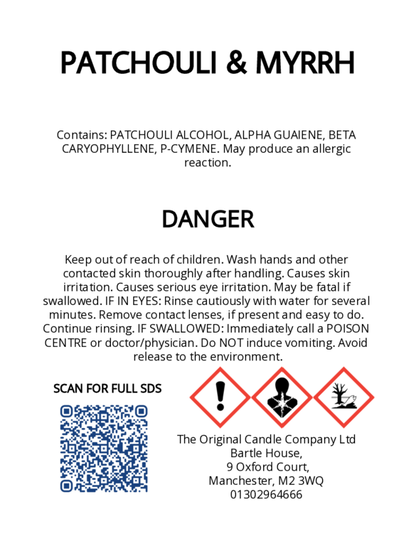 PATCHOULI & MYRRH

Contains: PATCHOULI ALCOHOL, ALPHA GUAIENE, BETA CARYOPHYLLENE, P-CYMENE. May produce an allergic reaction.

DANGER

Keep out of reach of children. Wash hands and other contacted skin thoroughly after handling. Causes skin irritation. Causes serious eye irritation. May be fatal if swallowed. IF IN EYES: Rinse cautiously with water for several minutes. Remove contact lenses, if present and easy to do. Continue rinsing. IF SWALLOWED: Immediately call a POISON CENTRE or doctor/physician. Do NOT induce vomiting. Avoid release to the environment.

SCAN FOR FULL SDS

The Original Candle Company Ltd
Bartle House,
9 Oxford Court,
Manchester, M2 3WQ
01302964666